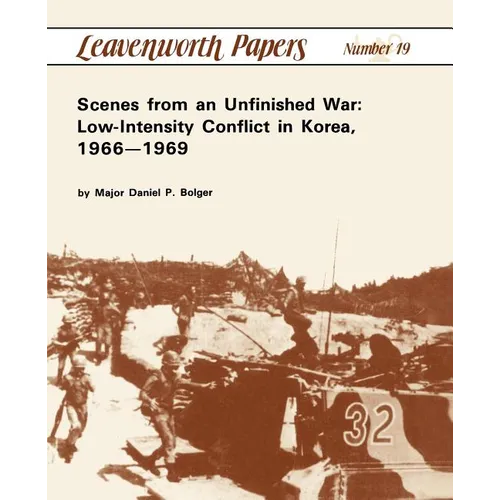 Leavenworth Papers Number 19

Scenes from an Unfinished War: Low-Intensity Conflict in Korea, 1966—1969

by Major Daniel P. Bolger

32